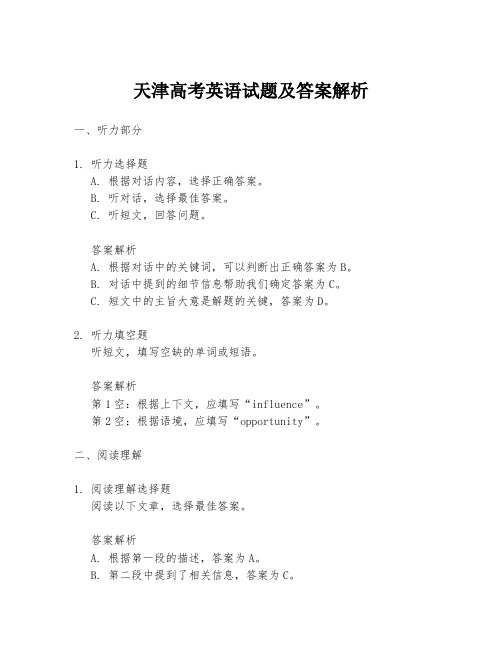 天津高考英语试题及答案解析

一、听力部分

1. 听力选择题
A. 根据对话内容，选择正确答案。
B. 听对话，选择最佳答案。
C. 听短文，回答问题。

答案解析
A. 根据对话中的关键词，可以判断出正确答案为B。
B. 对话中提到的细节信息帮助我们确定答案为C。
C. 短文中的主旨大意是解题的关键，答案为D。

2. 听力填空题
听短文，填写空缺的单词或短语。

答案解析
第1空：根据上下文，应填写“influence”。
第2空：根据语境，应填写“opportunity”。

二、阅读理解

1. 阅读理解选择题
阅读以下文章，选择最佳答案。

答案解析
A. 根据第一段的描述，答案为A。
B. 第二段中提到了相关信息，答案为C。